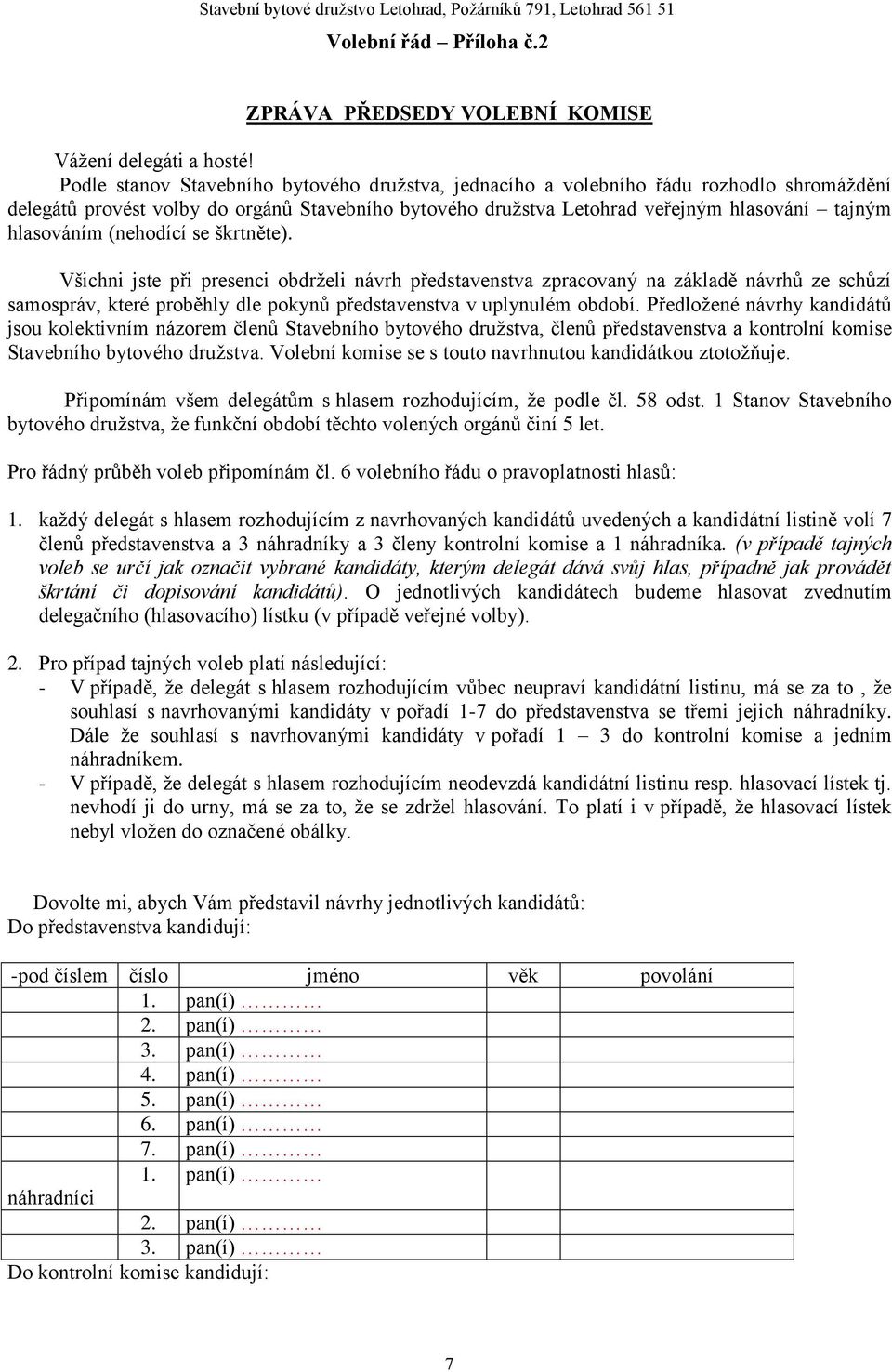 Stavební bytové družstvo Letohrad, Požárníků 791, Letohrad 561 51
Volební řád – Příloha č.2

ZPRÁVA PŘEDSEDY VOLEBNÍ KOMISE

Vážení delegáti a hosté!
Podle stanov Stavebního bytového družstva, jednacího a volebního řádu rozhodlo shromáždění delegátů provést volby do orgánů Stavebního bytového družstva Letohrad veřejným hlasování – tajným hlasováním (nehodící se škrtněte).

Všichni jste při presenci obdrželi návrh představenstva zpracovaný na základě návrhů ze schůzí samospráv, které proběhly dle pokynů představenstva v uplynulém období. Předložené návrhy kandidátů jsou kolektivním názorem členů Stavebního bytového družstva, členů představenstva a kontrolní komise Stavebního bytového družstva. Volební komise se s touto navrhnutou kandidátkou ztotožňuje.

Připomínám všem delegátům s hlasem rozhodujícím, že podle čl. 58 odst. 1 Stanov Stavebního bytového družstva, že funkční období těchto volených orgánů činí 5 let.

Pro řádný průběh voleb připomínám čl. 6 volebního řádu o pravoplatnosti hlasů:

1. každý delegát s hlasem rozhodujícím z navrhovaných kandidátů uvedených a kandidátní listině volí 7 členů představenstva a 3 náhradníky a 3 členy kontrolní komise a 1 náhradníka. (v případě tajných voleb se určí jak označit vybrané kandidáty, kterým delegát dává svůj hlas, případně jak provádět škrtání či dopisování kandidátů). O jednotlivých kandidátech budeme hlasovat zvednutím delegačního (hlasovacího) lístku (v případě veřejné volby).

2. Pro případ tajných voleb platí následující:
- V případě, že delegát s hlasem rozhodujícím vůbec neupraví kandidátní listinu, má se za to , že souhlasí s navrhovanými kandidáty v pořadí 1-7 do představenstva se třemi jejich náhradníky. Dále že souhlasí s navrhovanými kandidáty v pořadí 1 – 3 do kontrolní komise a jedním náhradníkem.
- V případě, že delegát s hlasem rozhodujícím neodevzdá kandidátní listinu resp. hlasovací lístek tj. nevhodí ji do urny, má se za to, že se zdržel hlasování. To platí i v případě, že hlasovací lístek nebyl vložen do označené obálky.

Dovolte mi, abych Vám představil návrhy jednotlivých kandidátů:
Do představenstva kandidují:

| -pod číslem | číslo | jméno | věk | povolání |
|---|---|---|---|---|
| | 1. | pan(í) ………… | | |
| | 2. | pan(í) ………… | | |
| | 3. | pan(í) ………… | | |
| | 4. | pan(í) ………… | | |
| | 5. | pan(í) ………… | | |
| | 6. | pan(í) ………… | | |
| | 7. | pan(í) ………… | | |
| náhradníci | 1. | pan(í) ………… | | |
| | 2. | pan(í) ………… | | |
| | 3. | pan(í) ………… | | |

Do kontrolní komise kandidují:

7